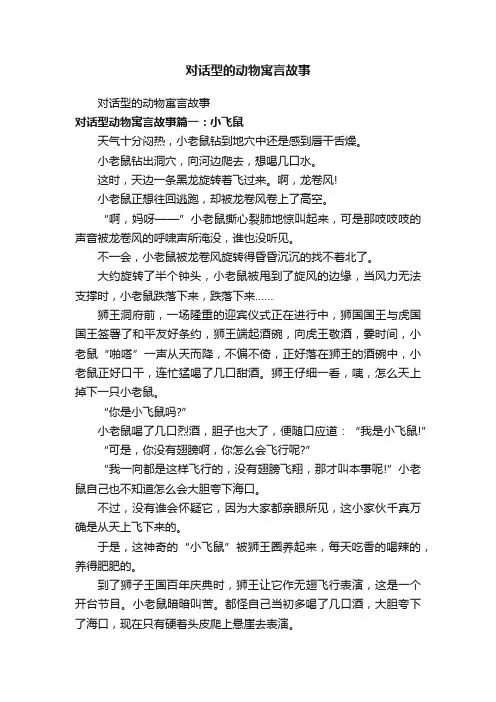 对话型的动物寓言故事

对话型的动物寓言故事

对话型动物寓言故事篇一：小飞鼠

天气十分闷热，小老鼠钻到地穴中还是感到唇干舌燥。

小老鼠钻出洞穴，向河边爬去，想喝几口水。

这时，天边一条黑龙旋转着飞过来。啊，龙卷风!

小老鼠正想往回逃跑，却被龙卷风卷上了高空。

“啊，妈呀——”小老鼠撕心裂肺地惊叫起来，可是那吱吱吱的声音被龙卷风的呼啸声所淹没，谁也没听见。

不一会，小老鼠被龙卷风旋转得昏昏沉沉的找不着北了。

大约旋转了半个钟头，小老鼠被甩到了旋风的边缘，当风力无法支撑时，小老鼠跌落下来，跌落下来……

狮王洞府前，一场隆重的迎宾仪式正在进行中，狮国国王与虎国国王签署了和平友好条约，狮王端起酒碗，向虎王敬酒，霎时间，小老鼠“啪嗒”一声从天而降，不偏不倚，正好落在狮王的酒碗中，小老鼠正好口干，连忙猛喝了几口甜酒。狮王仔细一看，咦，怎么天上掉下一只小老鼠。

“你是小飞鼠吗?”

小老鼠喝了几口烈酒，胆子也大了，便随口应道：“我是小飞鼠!”

“可是，你没有翅膀啊，你怎么会飞行呢?”

“我一向都是这样飞行的，没有翅膀飞翔，那才叫本事呢!”小老鼠自己也不知道怎么会大胆夸下海口。

不过，没有谁会怀疑它，因为大家都亲眼所见，这小家伙千真万确是从天上飞下来的。

于是，这神奇的“小飞鼠”被狮王圈养起来，每天吃香的喝辣的，养得肥肥的。

到了狮子王国百年庆典时，狮王让它作无翅飞行表演，这是一个开台节目。小老鼠暗暗叫苦。都怪自己当初多喝了几口酒，大胆夸下了海口，现在只有硬着头皮爬上悬崖去表演。